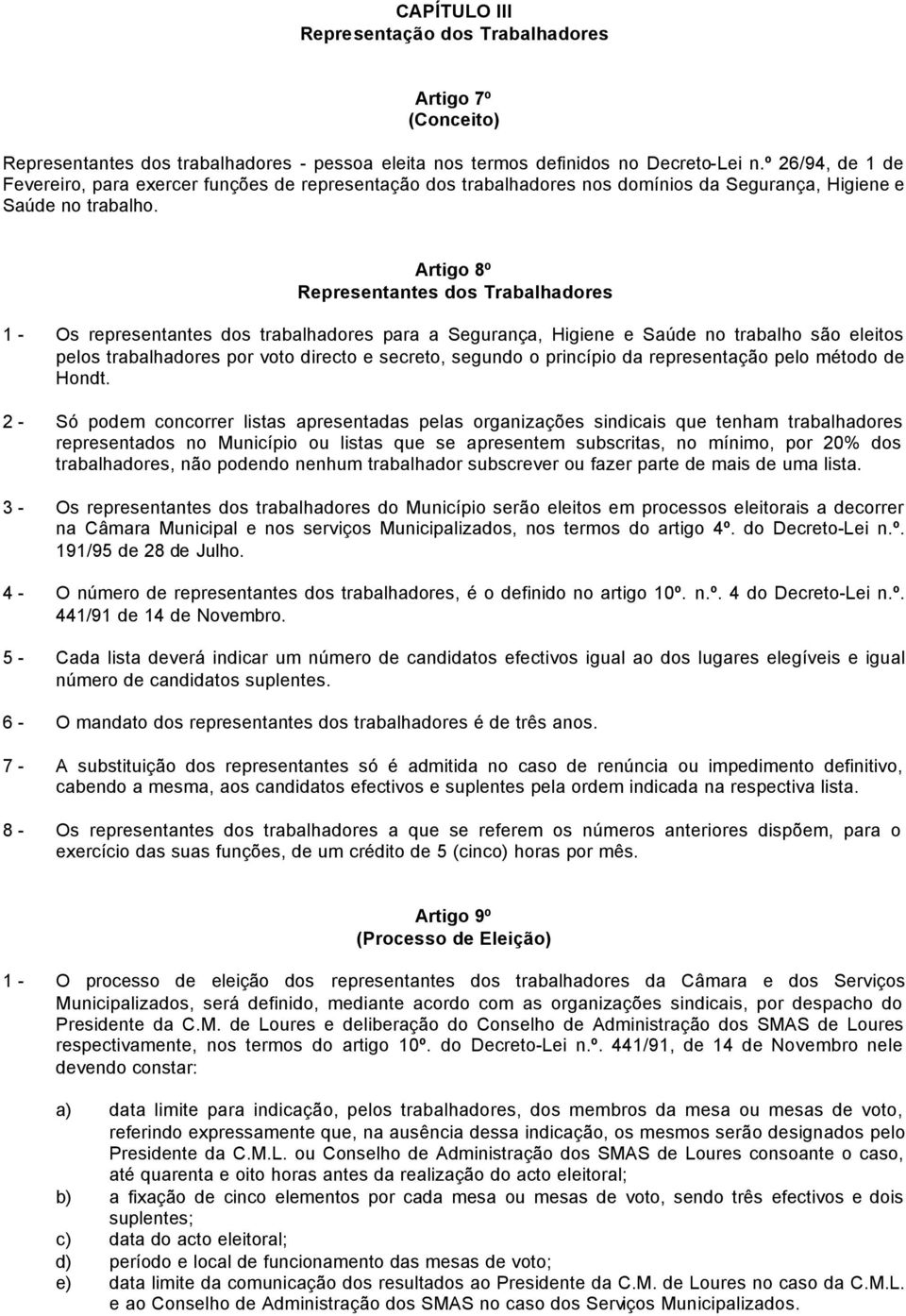 CAPÍTULO III
Representação dos Trabalhadores

Artigo 7º
(Conceito)

Representantes dos trabalhadores - pessoa eleita nos termos definidos no Decreto-Lei n.º 26/94, de 1 de Fevereiro, para exercer funções de representação dos trabalhadores nos domínios da Segurança, Higiene e Saúde no trabalho.

Artigo 8º
Representantes dos Trabalhadores

1 - Os representantes dos trabalhadores para a Segurança, Higiene e Saúde no trabalho são eleitos pelos trabalhadores por voto directo e secreto, segundo o princípio da representação pelo método de Hondt.

2 - Só podem concorrer listas apresentadas pelas organizações sindicais que tenham trabalhadores representados no Município ou listas que se apresentem subscritas, no mínimo, por 20% dos trabalhadores, não podendo nenhum trabalhador subscrever ou fazer parte de mais de uma lista.

3 - Os representantes dos trabalhadores do Município serão eleitos em processos eleitorais a decorrer na Câmara Municipal e nos serviços Municipalizados, nos termos do artigo 4º. do Decreto-Lei n.º. 191/95 de 28 de Julho.

4 - O número de representantes dos trabalhadores, é o definido no artigo 10º. n.º. 4 do Decreto-Lei n.º. 441/91 de 14 de Novembro.

5 - Cada lista deverá indicar um número de candidatos efectivos igual ao dos lugares elegíveis e igual número de candidatos suplentes.

6 - O mandato dos representantes dos trabalhadores é de três anos.

7 - A substituição dos representantes só é admitida no caso de renúncia ou impedimento definitivo, cabendo a mesma, aos candidatos efectivos e suplentes pela ordem indicada na respectiva lista.

8 - Os representantes dos trabalhadores a que se referem os números anteriores dispõem, para o exercício das suas funções, de um crédito de 5 (cinco) horas por mês.

Artigo 9º
(Processo de Eleição)

1 - O processo de eleição dos representantes dos trabalhadores da Câmara e dos Serviços Municipalizados, será definido, mediante acordo com as organizações sindicais, por despacho do Presidente da C.M. de Loures e deliberação do Conselho de Administração dos SMAS de Loures respectivamente, nos termos do artigo 10º. do Decreto-Lei n.º. 441/91, de 14 de Novembro nele devendo constar:

a) data limite para indicação, pelos trabalhadores, dos membros da mesa ou mesas de voto, referindo expressamente que, na ausência dessa indicação, os mesmos serão designados pelo Presidente da C.M.L. ou Conselho de Administração dos SMAS de Loures consoante o caso, até quarenta e oito horas antes da realização do acto eleitoral;
b) a fixação de cinco elementos por cada mesa ou mesas de voto, sendo três efectivos e dois suplentes;
c) data do acto eleitoral;
d) período e local de funcionamento das mesas de voto;
e) data limite da comunicação dos resultados ao Presidente da C.M. de Loures no caso da C.M.L. e ao Conselho de Administração dos SMAS no caso dos Serviços Municipalizados.